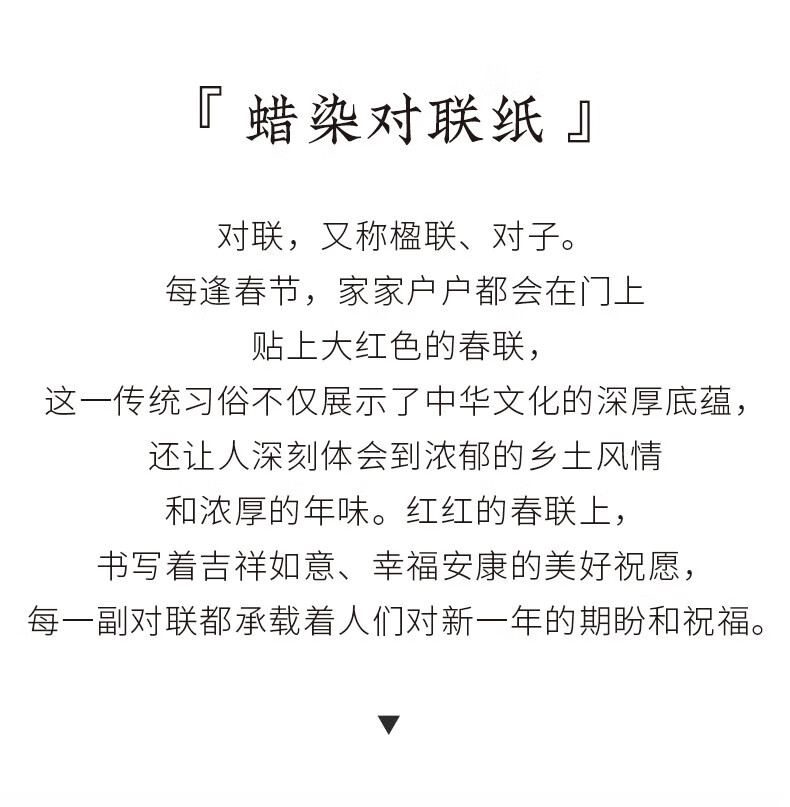 『 蜡染对联纸 』

对联，又称楹联、对子。
每逢春节，家家户户都会在门上
贴上大红色的春联，
这一传统习俗不仅展示了中华文化的深厚底蕴，
还让人深刻体会到浓郁的乡土风情
和浓厚的年味。红红的春联上，
书写着吉祥如意、幸福安康的美好祝愿，
每一副对联都承载着人们对新一年的期盼和祝福。

▼